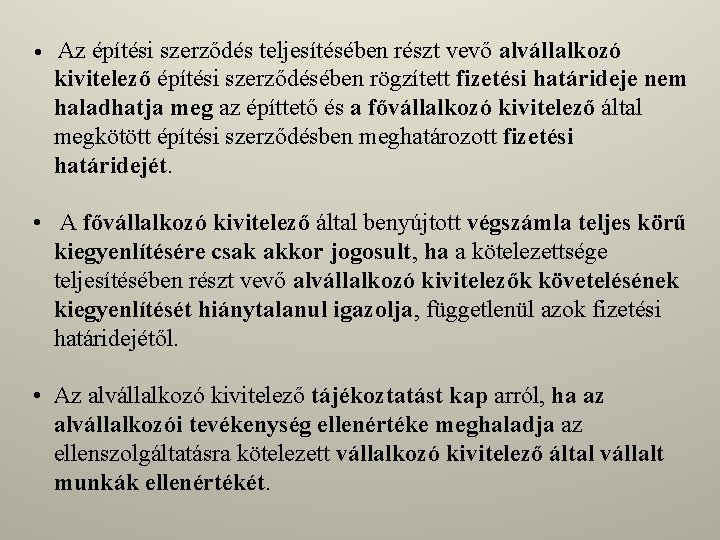 • Az építési szerződés teljesítésében részt vevő alvállalkozó kivitelező építési szerződésében rögzített fizetési határideje nem haladhatja meg az építtető és a fővállalkozó kivitelező által megkötött építési szerződésben meghatározott fizetési határidejét.

• A fővállalkozó kivitelező által benyújtott végszámla teljes körű kiegyenlítésére csak akkor jogosult, ha a kötelezettsége teljesítésében részt vevő alvállalkozó kivitelezők követelésének kiegyenlítését hiánytalanul igazolja, függetlenül azok fizetési határidejétől.

• Az alvállalkozó kivitelező tájékoztatást kap arról, ha az alvállalkozói tevékenység ellenértéke meghaladja az ellenszolgáltatásra kötelezett vállalkozó kivitelező által vállalt munkák ellenértékét.